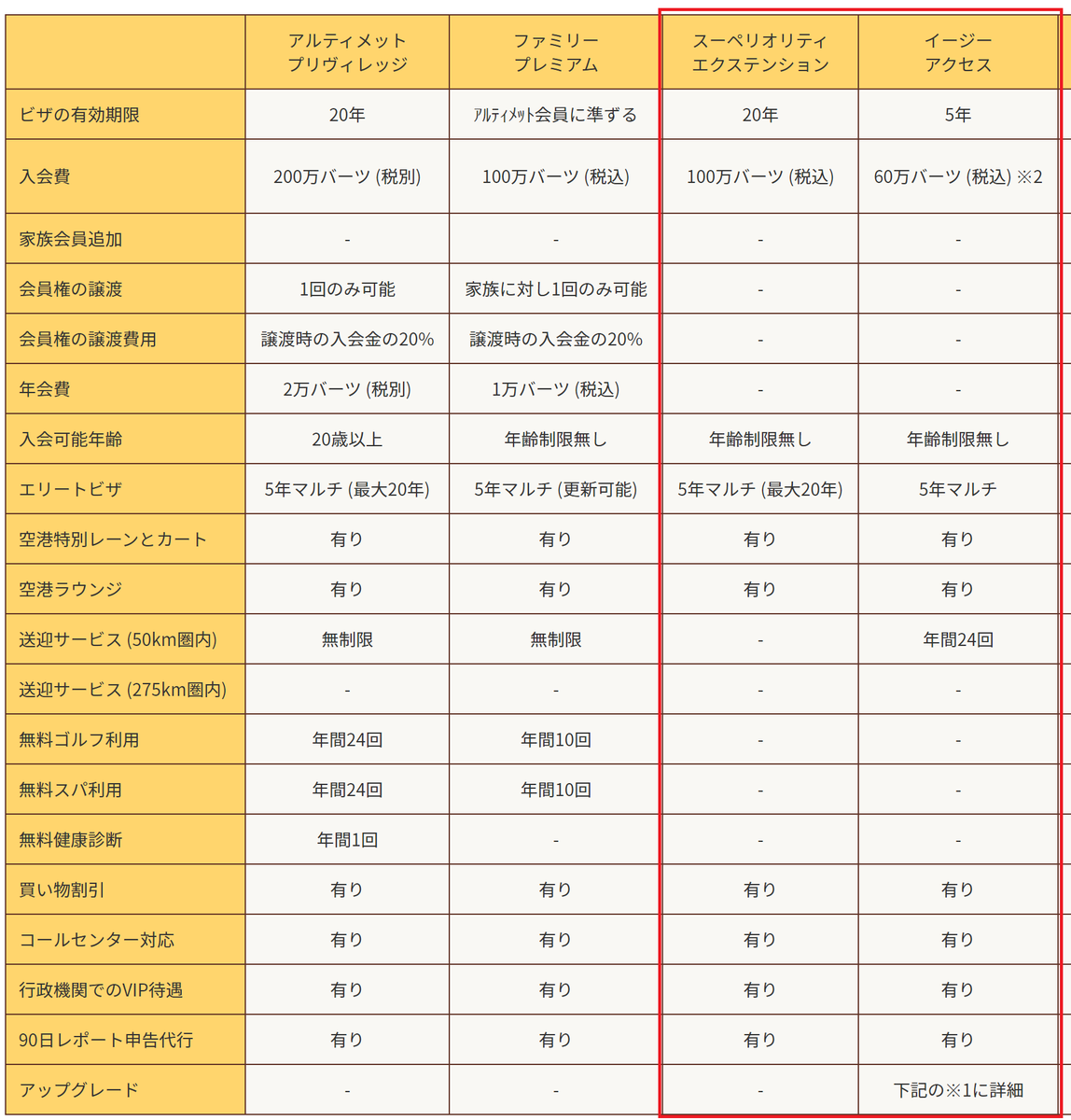 |  | アルティメット プリヴィレッジ | ファミリー プレミアム | スーペリオリティ エクステンション | イージー アクセス |
|---|---|---|---|---|
| ビザの有効期限 | 20年 | ｱﾙﾃｨﾒｯﾄ会員に準ずる | 20年 | 5年 |
| 入会費 | 200万バーツ (税別) | 100万バーツ (税込) | 100万バーツ (税込) | 60万バーツ (税込) ※2 |
| 家族会員追加 | - | - | - | - |
| 会員権の譲渡 | 1回のみ可能 | 家族に対し1回のみ可能 | - | - |
| 会員権の譲渡費用 | 譲渡時の入会金の20% | 譲渡時の入会金の20% | - | - |
| 年会費 | 2万バーツ (税別) | 1万バーツ (税込) | - | - |
| 入会可能年齢 | 20歳以上 | 年齢制限無し | 年齢制限無し | 年齢制限無し |
| エリートビザ | 5年マルチ (最大20年) | 5年マルチ (更新可能) | 5年マルチ (最大20年) | 5年マルチ |
| 空港特別レーンとカート | 有り | 有り | 有り | 有り |
| 空港ラウンジ | 有り | 有り | 有り | 有り |
| 送迎サービス (50km圏内) | 無制限 | 無制限 | - | 年間24回 |
| 送迎サービス (275km圏内) | - | - | - | - |
| 無料ゴルフ利用 | 年間24回 | 年間10回 | - | - |
| 無料スパ利用 | 年間24回 | 年間10回 | - | - |
| 無料健康診断 | 年間1回 | - | - | - |
| 買い物割引 | 有り | 有り | 有り | 有り |
| コールセンター対応 | 有り | 有り | 有り | 有り |
| 行政機関でのVIP待遇 | 有り | 有り | 有り | 有り |
| 90日レポート申告代行 | 有り | 有り | 有り | 有り |
| アップグレード | - | - | - | 下記の※1に詳細 |